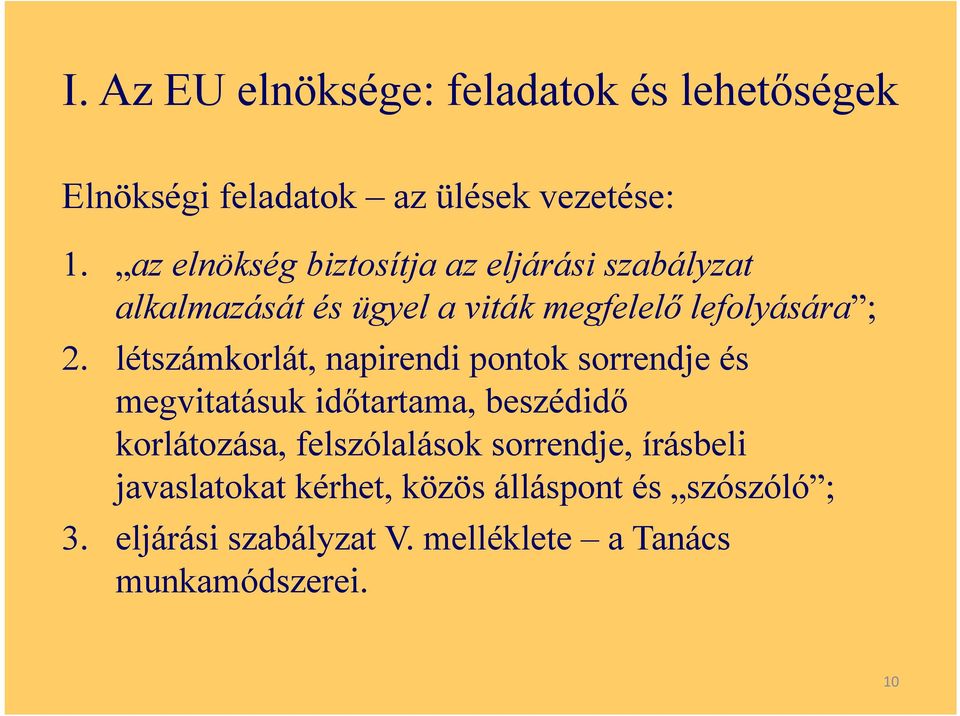 I. Az EU elnöksége: feladatok és lehetőségek

Elnökségi feladatok – az ülések vezetése:

1. „az elnökség biztosítja az eljárási szabályzat alkalmazását és ügyel a viták megfelelő lefolyására”;
2. létszámkorlát, napirendi pontok sorrendje és megvitatásuk időtartama, beszédidő korlátozása, felszólalások sorrendje, írásbeli javaslatokat kérhet, közös álláspont és „szószóló”;
3. eljárási szabályzat V. melléklete – a Tanács munkamódszerei.

10